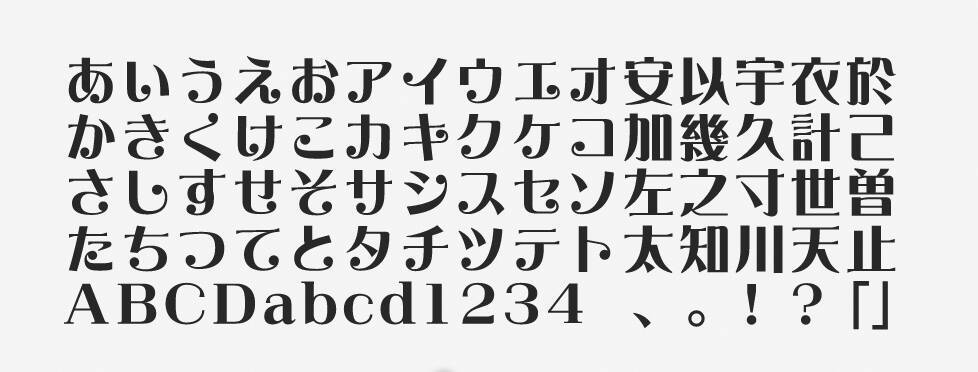 あいうえおアイウエオ安以宇衣於
かきくけこカキクケコ加幾久計己
さしすせそサシスセソ左之寸世曽
たちつてとタチツテト太知川天止
ABCDabcd1234 、。!?「」